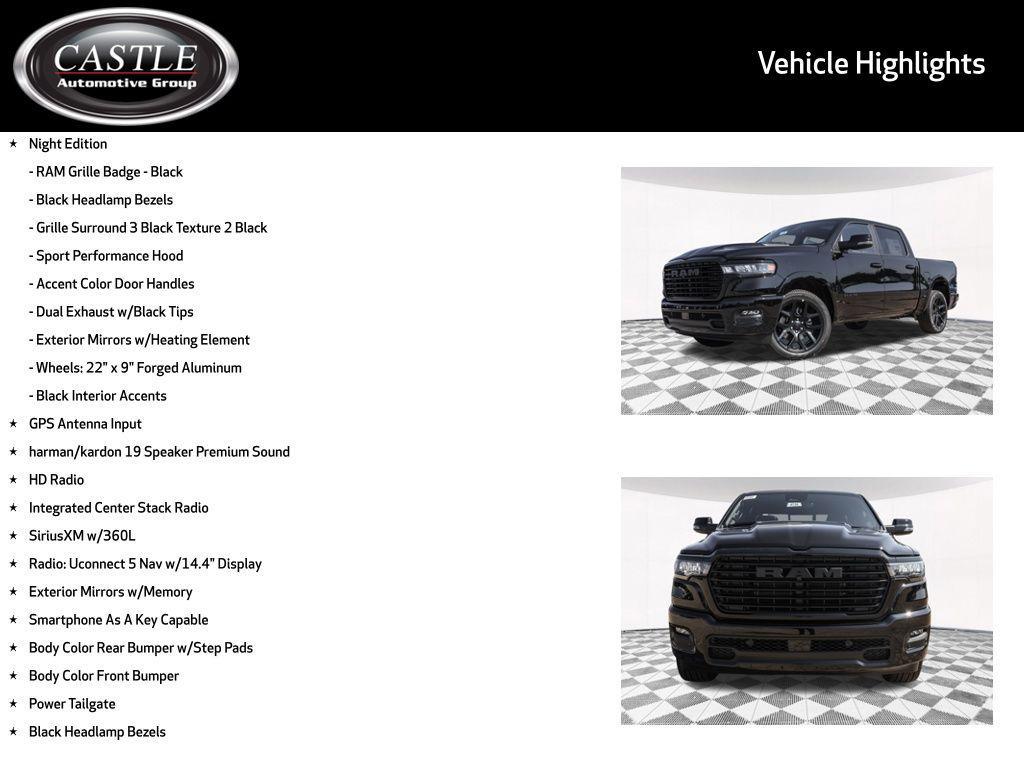 CASTLE
Automotive Group

Vehicle Highlights

★ Night Edition
- RAM Grille Badge - Black
- Black Headlamp Bezels
- Grille Surround 3 Black Texture 2 Black
- Sport Performance Hood
- Accent Color Door Handles
- Dual Exhaust w/Black Tips
- Exterior Mirrors w/Heating Element
- Wheels: 22" x 9" Forged Aluminum
- Black Interior Accents
★ GPS Antenna Input
★ harman/kardon 19 Speaker Premium Sound
★ HD Radio
★ Integrated Center Stack Radio
★ SiriusXM w/360L
★ Radio: Uconnect 5 Nav w/14.4" Display
★ Exterior Mirrors w/Memory
★ Smartphone As A Key Capable
★ Body Color Rear Bumper w/Step Pads
★ Body Color Front Bumper
★ Power Tailgate
★ Black Headlamp Bezels

RAM

RAM